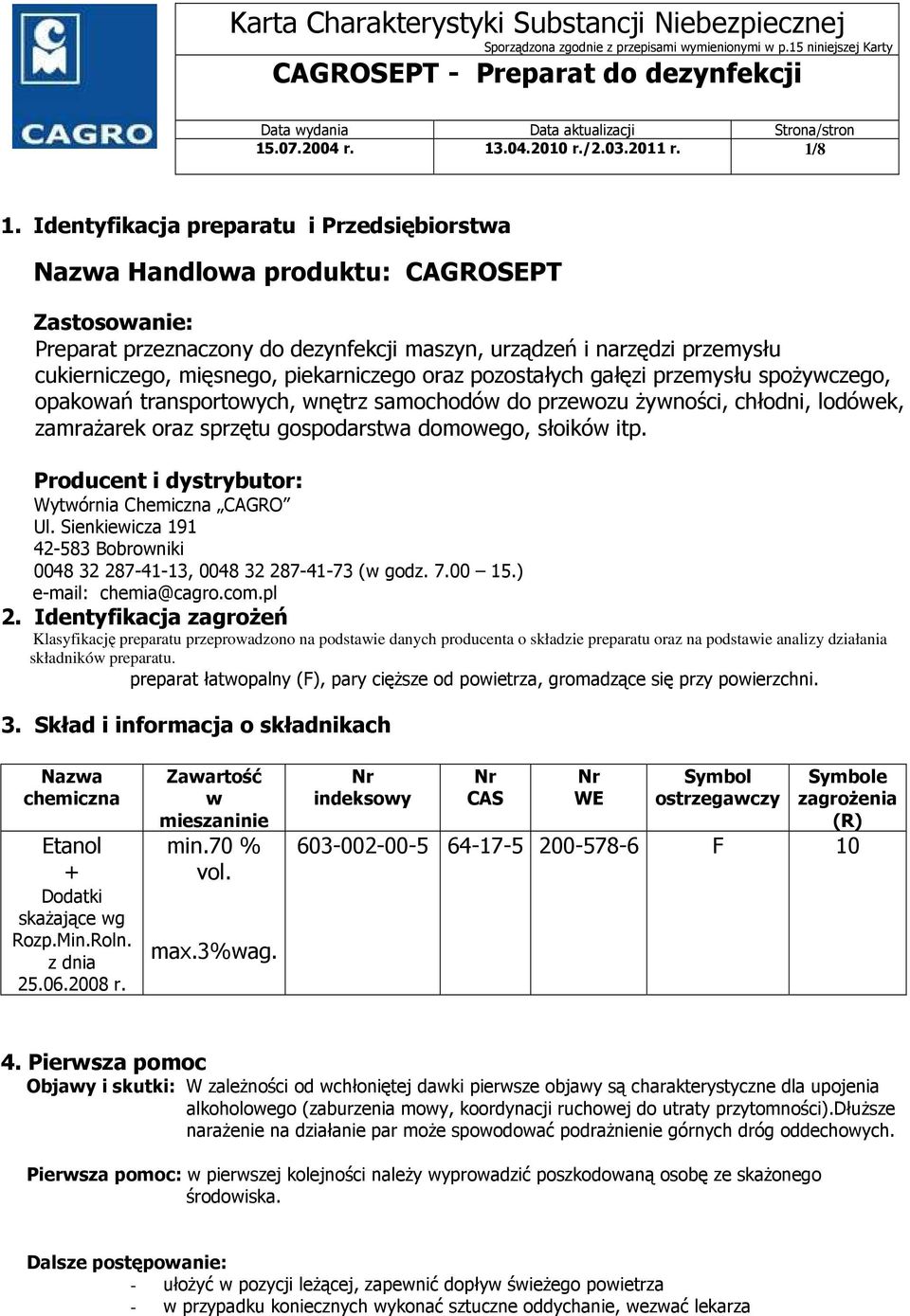 CAGRO

Karta Charakterystyki Substancji Niebezpiecznej
Sporządzona zgodnie z przepisami wymienionymi w p.15 niniejszej Karty

CAGROSEPT - Preparat do dezynfekcji

| Data wydania | Data aktualizacji | Strona/stron |
|---|---|---|
| 15.07.2004 r. | 13.04.2010 r./2.03.2011 r. | 1/8 |

1. Identyfikacja preparatu i Przedsiębiorstwa

Nazwa Handlowa produktu: CAGROSEPT

Zastosowanie:
Preparat przeznaczony do dezynfekcji maszyn, urządzeń i narzędzi przemysłu cukierniczego, mięsnego, piekarniczego oraz pozostałych gałęzi przemysłu spożywczego, opakowań transportowych, wnętrz samochodów do przewozu żywności, chłodni, lodówek, zamrażarek oraz sprzętu gospodarstwa domowego, słoików itp.

Producent i dystrybutor:
Wytwórnia Chemiczna „CAGRO”
Ul. Sienkiewicza 191
42-583 Bobrowniki
0048 32 287-41-13, 0048 32 287-41-73 (w godz. 7.00 – 15.)
e-mail: chemia@cagro.com.pl

2. Identyfikacja zagrożeń
Klasyfikację preparatu przeprowadzono na podstawie danych producenta o składzie preparatu oraz na podstawie analizy działania składników preparatu.
preparat łatwopalny (F), pary cięższe od powietrza, gromadzące się przy powierzchni.

3. Skład i informacja o składnikach

| Nazwa chemiczna | Zawartość w mieszaninie | Nr indeksowy | Nr CAS | Nr WE | Symbol ostrzegawczy | Symbole zagrożenia (R) |
|---|---|---|---|---|---|---|
| Etanol + Dodatki skażające wg Rozp.Min.Roln. z dnia 25.06.2008 r. | min.70 % vol. max.3%wag. | 603-002-00-5 | 64-17-5 | 200-578-6 | F | 10 |

4. Pierwsza pomoc
Objawy i skutki: W zależności od wchłoniętej dawki pierwsze objawy są charakterystyczne dla upojenia alkoholowego (zaburzenia mowy, koordynacji ruchowej do utraty przytomności).Dłuższe narażenie na działanie par może spowodować podrażnienie górnych dróg oddechowych.

Pierwsza pomoc: w pierwszej kolejności należy wyprowadzić poszkodowaną osobę ze skażonego środowiska.

Dalsze postępowanie:
- ułożyć w pozycji leżącej, zapewnić dopływ świeżego powietrza
- w przypadku koniecznych wykonać sztuczne oddychanie, wezwać lekarza